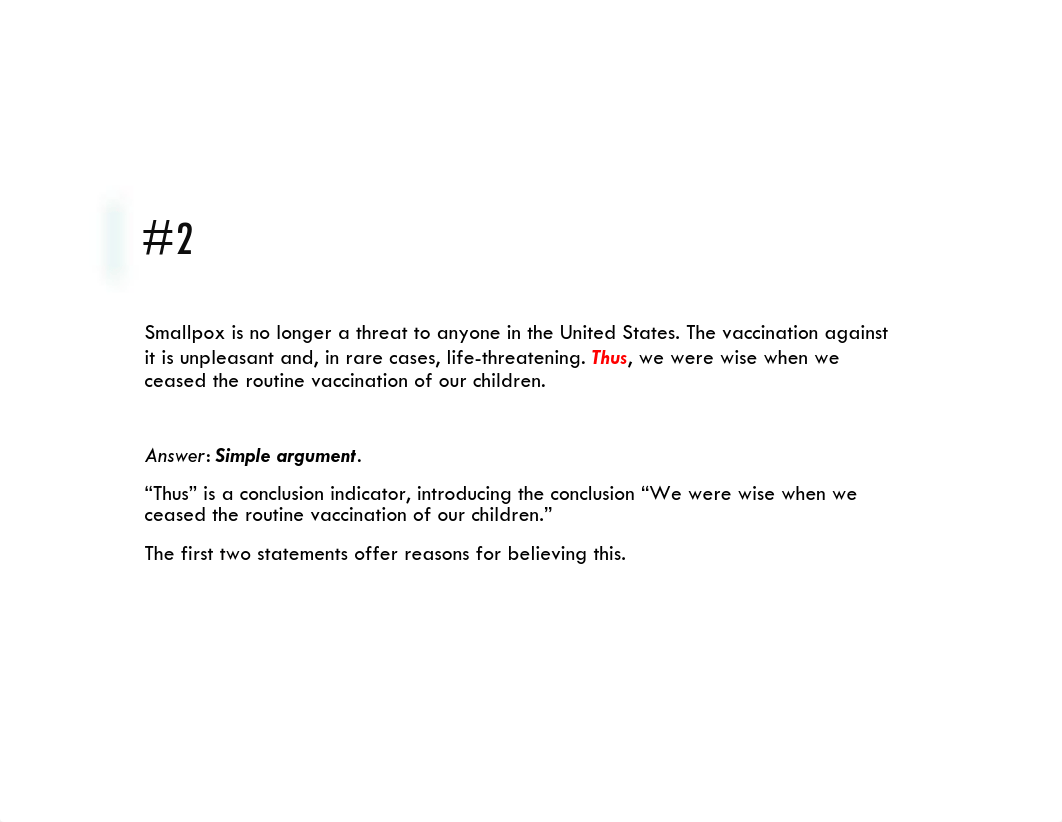 #2

Smallpox is no longer a threat to anyone in the United States. The vaccination against it is unpleasant and, in rare cases, life-threatening. Thus, we were wise when we ceased the routine vaccination of our children.

Answer: Simple argument.

“Thus” is a conclusion indicator, introducing the conclusion “We were wise when we ceased the routine vaccination of our children.”

The first two statements offer reasons for believing this.